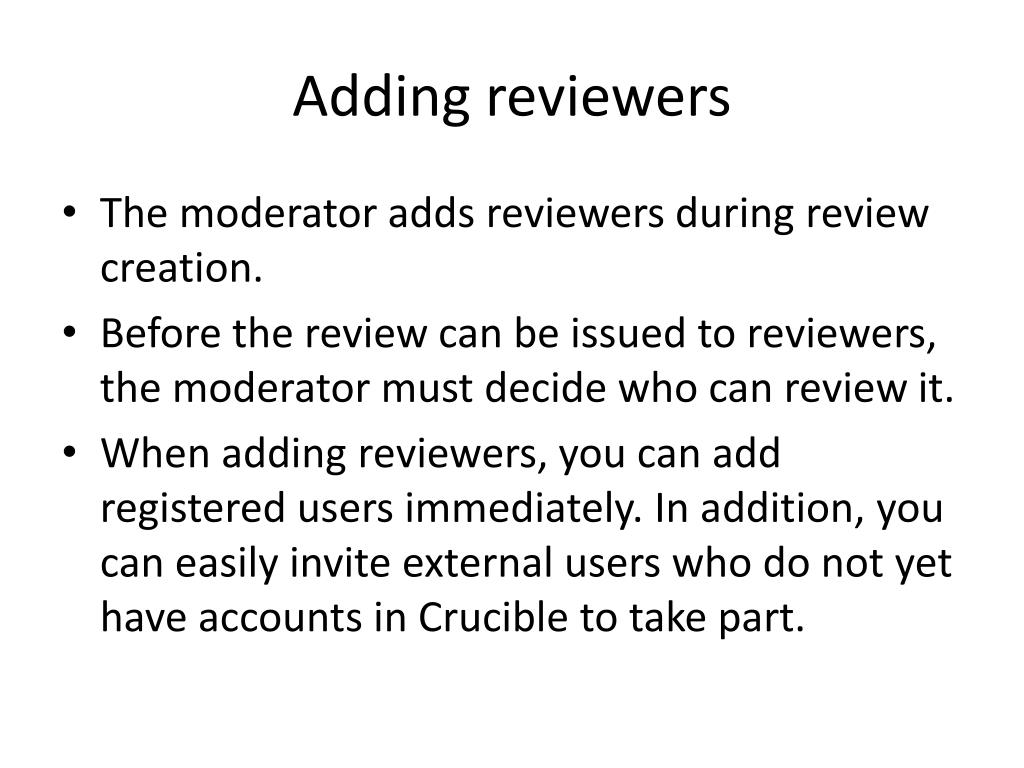 Adding reviewers

• The moderator adds reviewers during review creation.
• Before the review can be issued to reviewers, the moderator must decide who can review it.
• When adding reviewers, you can add registered users immediately. In addition, you can easily invite external users who do not yet have accounts in Crucible to take part.